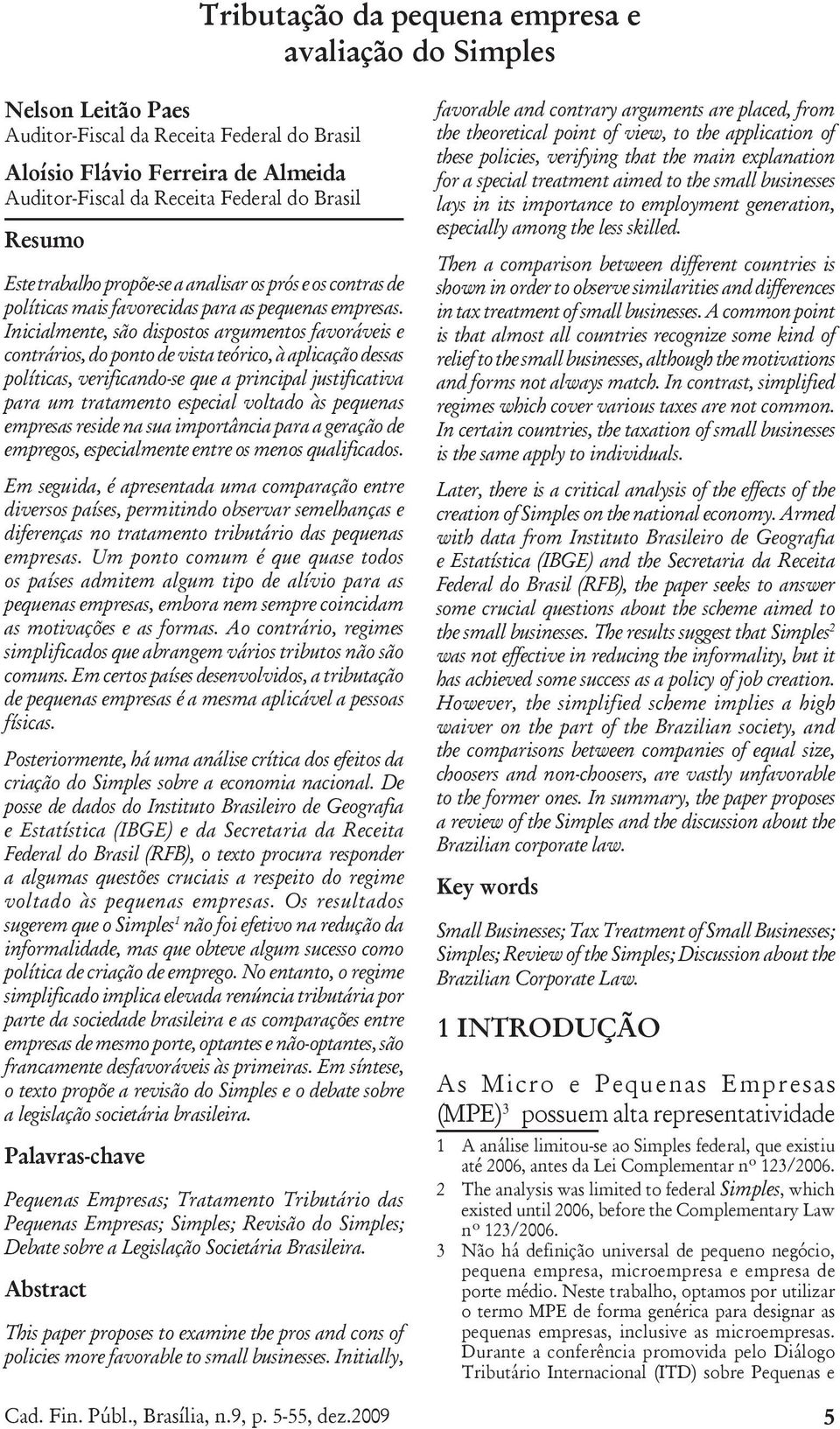 Tributação da pequena empresa e avaliação do Simples

Nelson Leitão Paes
Auditor-Fiscal da Receita Federal do Brasil

Aloísio Flávio Ferreira de Almeida
Auditor-Fiscal da Receita Federal do Brasil

Resumo

Este trabalho propõe-se a analisar os prós e os contras de políticas mais favorecidas para as pequenas empresas. Inicialmente, são dispostos argumentos favoráveis e contrários, do ponto de vista teórico, à aplicação dessas políticas, verificando-se que a principal justificativa para um tratamento especial voltado às pequenas empresas reside na sua importância para a geração de empregos, especialmente entre os menos qualificados.

Em seguida, é apresentada uma comparação entre diversos países, permitindo observar semelhanças e diferenças no tratamento tributário das pequenas empresas. Um ponto comum é que quase todos os países admitem algum tipo de alívio para as pequenas empresas, embora nem sempre coincidam as motivações e as formas. Ao contrário, regimes simplificados que abrangem vários tributos não são comuns. Em certos países desenvolvidos, a tributação de pequenas empresas é a mesma aplicável a pessoas físicas.

Posteriormente, há uma análise crítica dos efeitos da criação do Simples sobre a economia nacional. De posse de dados do Instituto Brasileiro de Geografia e Estatística (IBGE) e da Secretaria da Receita Federal do Brasil (RFB), o texto procura responder a algumas questões cruciais a respeito do regime voltado às pequenas empresas. Os resultados sugerem que o Simples$^1$ não foi efetivo na redução da informalidade, mas que obteve algum sucesso como política de criação de emprego. No entanto, o regime simplificado implica elevada renúncia tributária por parte da sociedade brasileira e as comparações entre empresas de mesmo porte, optantes e não-optantes, são francamente desfavoráveis às primeiras. Em síntese, o texto propõe a revisão do Simples e o debate sobre a legislação societária brasileira.

Palavras-chave

Pequenas Empresas; Tratamento Tributário das Pequenas Empresas; Simples; Revisão do Simples; Debate sobre a Legislação Societária Brasileira.

Abstract

This paper proposes to examine the pros and cons of policies more favorable to small businesses. Initially, favorable and contrary arguments are placed, from the theoretical point of view, to the application of these policies, verifying that the main explanation for a special treatment aimed to the small businesses lays in its importance to employment generation, especially among the less skilled.

Then a comparison between different countries is shown in order to observe similarities and differences in tax treatment of small businesses. A common point is that almost all countries recognize some kind of relief to the small businesses, although the motivations and forms not always match. In contrast, simplified regimes which cover various taxes are not common. In certain countries, the taxation of small businesses is the same apply to individuals.

Later, there is a critical analysis of the effects of the creation of Simples on the national economy. Armed with data from Instituto Brasileiro de Geografia e Estatística (IBGE) and the Secretaria da Receita Federal do Brasil (RFB), the paper seeks to answer some crucial questions about the scheme aimed to the small businesses. The results suggest that Simples$^2$ was not effective in reducing the informality, but it has achieved some success as a policy of job creation. However, the simplified scheme implies a high waiver on the part of the Brazilian society, and the comparisons between companies of equal size, choosers and non-choosers, are vastly unfavorable to the former ones. In summary, the paper proposes a review of the Simples and the discussion about the Brazilian corporate law.

Key words

Small Businesses; Tax Treatment of Small Businesses; Simples; Review of the Simples; Discussion about the Brazilian Corporate Law.

1 INTRODUÇÃO

As Micro e Pequenas Empresas (MPE)$^3$ possuem alta representatividade

1 A análise limitou-se ao Simples federal, que existiu até 2006, antes da Lei Complementar nº 123/2006.
2 The analysis was limited to federal Simples, which existed until 2006, before the Complementary Law nº 123/2006.
3 Não há definição universal de pequeno negócio, pequena empresa, microempresa e empresa de porte médio. Neste trabalho, optamos por utilizar o termo MPE de forma genérica para designar as pequenas empresas, inclusive as microempresas. Durante a conferência promovida pelo Diálogo Tributário Internacional (ITD) sobre Pequenas e

Cad. Fin. Públ., Brasília, n.9, p. 5-55, dez.2009

5